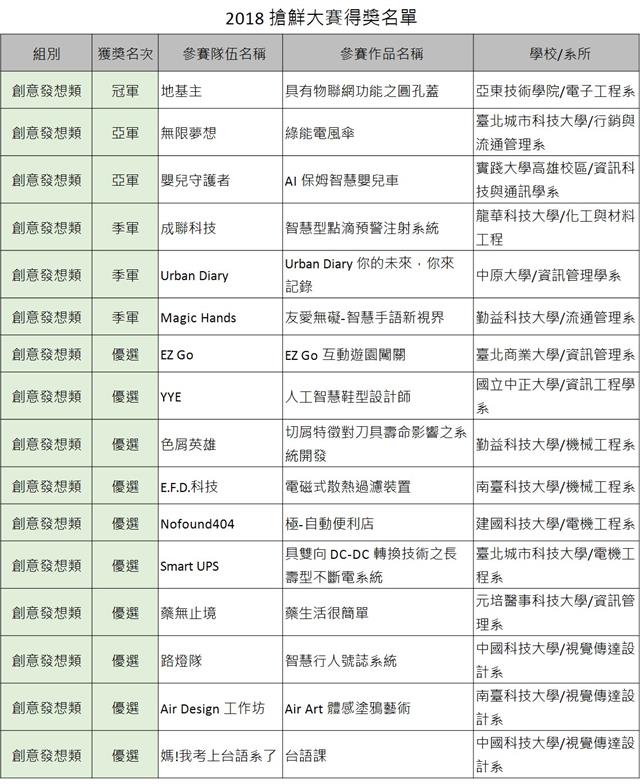 2018 搶鮮大賽得獎名單

| 組別 | 獲獎名次 | 參賽隊伍名稱 | 參賽作品名稱 | 學校/系所 |
|---|---|---|---|---|
| 創意發想類 | 冠軍 | 地基主 | 具有物聯網功能之圓孔蓋 | 亞東技術學院/電子工程系 |
| 創意發想類 | 亞軍 | 無限夢想 | 綠能電風傘 | 臺北城市科技大學/行銷與流通管理系 |
| 創意發想類 | 亞軍 | 嬰兒守護者 | AI 保姆智慧嬰兒車 | 實踐大學高雄校區/資訊科技與通訊學系 |
| 創意發想類 | 季軍 | 成聯科技 | 智慧型點滴預警注射系統 | 龍華科技大學/化工與材料工程 |
| 創意發想類 | 季軍 | Urban Diary | Urban Diary 你的未來，你來記錄 | 中原大學/資訊管理學系 |
| 創意發想類 | 季軍 | Magic Hands | 友愛無礙-智慧手語新視界 | 勤益科技大學/流通管理系 |
| 創意發想類 | 優選 | EZ Go | EZ Go 互動遊園闖關 | 臺北商業大學/資訊管理系 |
| 創意發想類 | 優選 | YYE | 人工智慧鞋型設計師 | 國立中正大學/資訊工程學系 |
| 創意發想類 | 優選 | 色屑英雄 | 切屑特徵對刀具壽命影響之系統開發 | 勤益科技大學/機械工程系 |
| 創意發想類 | 優選 | E.F.D.科技 | 電磁式散熱過濾裝置 | 南臺科技大學/機械工程系 |
| 創意發想類 | 優選 | Nofound404 | 極-自動便利店 | 建國科技大學/電機工程系 |
| 創意發想類 | 優選 | Smart UPS | 具雙向 DC-DC 轉換技術之長壽型不斷電系統 | 臺北城市科技大學/電機工程系 |
| 創意發想類 | 優選 | 藥無止境 | 藥生活很簡單 | 元培醫事科技大學/資訊管理系 |
| 創意發想類 | 優選 | 路燈隊 | 智慧行人號誌系統 | 中國科技大學/視覺傳達設計系 |
| 創意發想類 | 優選 | Air Design 工作坊 | Air Art 體感塗鴉藝術 | 南臺科技大學/視覺傳達設計系 |
| 創意發想類 | 優選 | 媽!我考上台語系了 | 台語課 | 中國科技大學/視覺傳達設計系 |